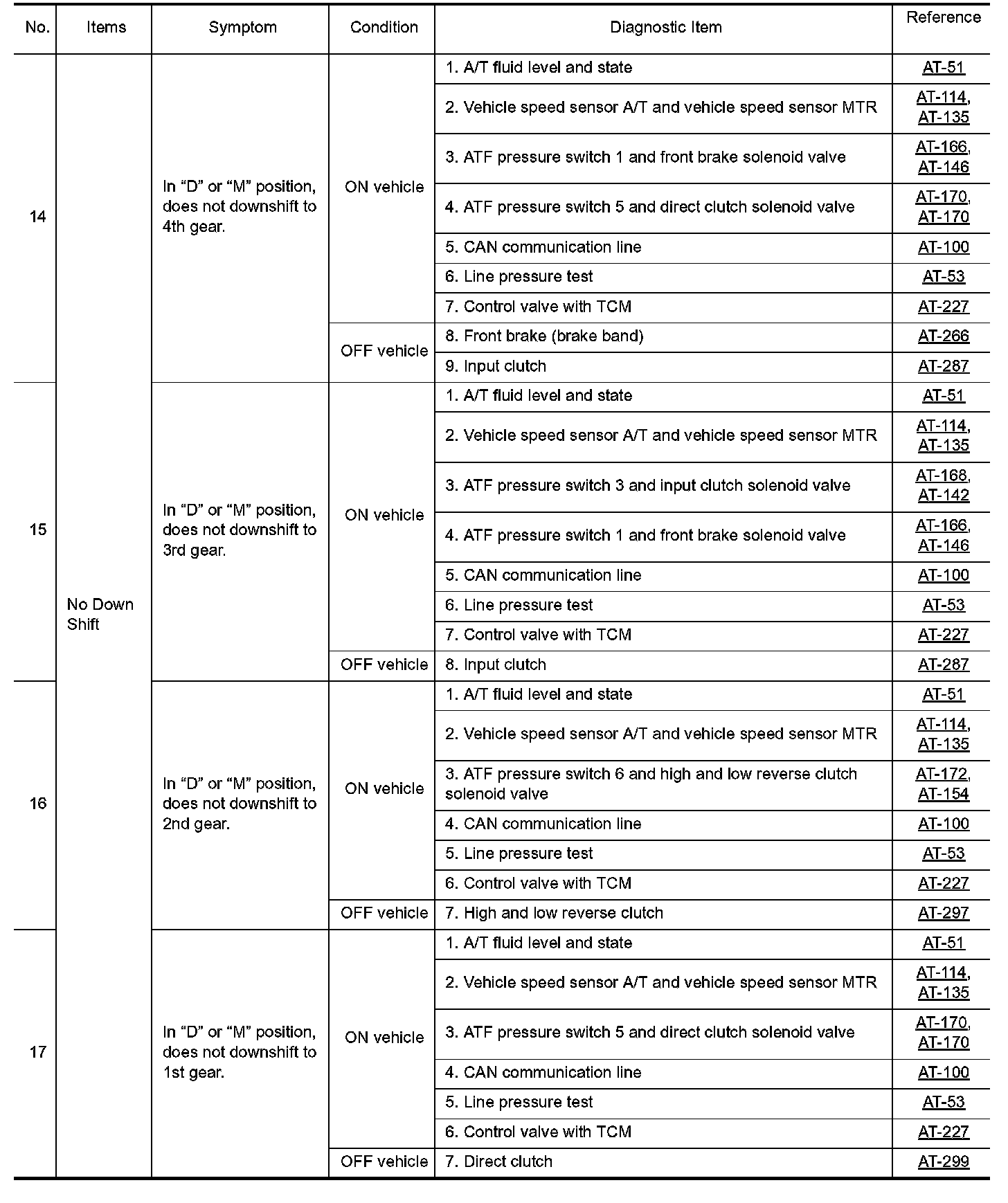 | No. | Items | Symptom | Condition | Diagnostic Item | Reference |
|---|---|---|---|---|---|
| 14 | No Down Shift | In “D” or “M” position, does not downshift to 4th gear. | ON vehicle | 1. A/T fluid level and state | AT-51 |
| | | | | 2. Vehicle speed sensor A/T and vehicle speed sensor MTR | AT-114, AT-135 |
| | | | | 3. ATF pressure switch 1 and front brake solenoid valve | AT-166, AT-146 |
| | | | | 4. ATF pressure switch 5 and direct clutch solenoid valve | AT-170, AT-170 |
| | | | | 5. CAN communication line | AT-100 |
| | | | | 6. Line pressure test | AT-53 |
| | | | | 7. Control valve with TCM | AT-227 |
| | | | OFF vehicle | 8. Front brake (brake band) | AT-266 |
| | | | | 9. Input clutch | AT-287 |
| 15 | | In “D” or “M” position, does not downshift to 3rd gear. | ON vehicle | 1. A/T fluid level and state | AT-51 |
| | | | | 2. Vehicle speed sensor A/T and vehicle speed sensor MTR | AT-114, AT-135 |
| | | | | 3. ATF pressure switch 3 and input clutch solenoid valve | AT-168, AT-142 |
| | | | | 4. ATF pressure switch 1 and front brake solenoid valve | AT-166, AT-146 |
| | | | | 5. CAN communication line | AT-100 |
| | | | | 6. Line pressure test | AT-53 |
| | | | | 7. Control valve with TCM | AT-227 |
| | | | OFF vehicle | 8. Input clutch | AT-287 |
| 16 | | In “D” or “M” position, does not downshift to 2nd gear. | ON vehicle | 1. A/T fluid level and state | AT-51 |
| | | | | 2. Vehicle speed sensor A/T and vehicle speed sensor MTR | AT-114, AT-135 |
| | | | | 3. ATF pressure switch 6 and high and low reverse clutch solenoid valve | AT-172, AT-154 |
| | | | | 4. CAN communication line | AT-100 |
| | | | | 5. Line pressure test | AT-53 |
| | | | | 6. Control valve with TCM | AT-227 |
| | | | OFF vehicle | 7. High and low reverse clutch | AT-297 |
| 17 | | In “D” or “M” position, does not downshift to 1st gear. | ON vehicle | 1. A/T fluid level and state | AT-51 |
| | | | | 2. Vehicle speed sensor A/T and vehicle speed sensor MTR | AT-114, AT-135 |
| | | | | 3. ATF pressure switch 5 and direct clutch solenoid valve | AT-170, AT-170 |
| | | | | 4. CAN communication line | AT-100 |
| | | | | 5. Line pressure test | AT-53 |
| | | | | 6. Control valve with TCM | AT-227 |
| | | | OFF vehicle | 7. Direct clutch | AT-299 |